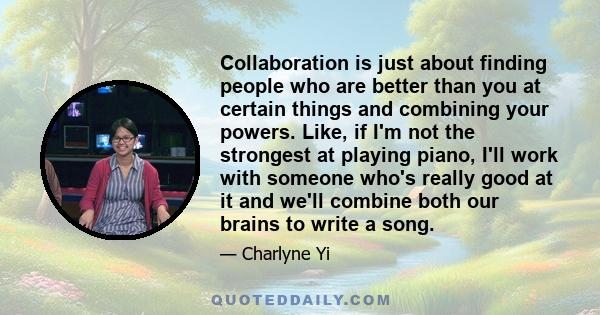 Collaboration is just about finding people who are better than you at certain things and combining your powers. Like, if I'm not the strongest at playing piano, I'll work with someone who's really good at it and we'll combine both our brains to write a song.

— Charlyne Yi

QUOTEDDAILY.COM